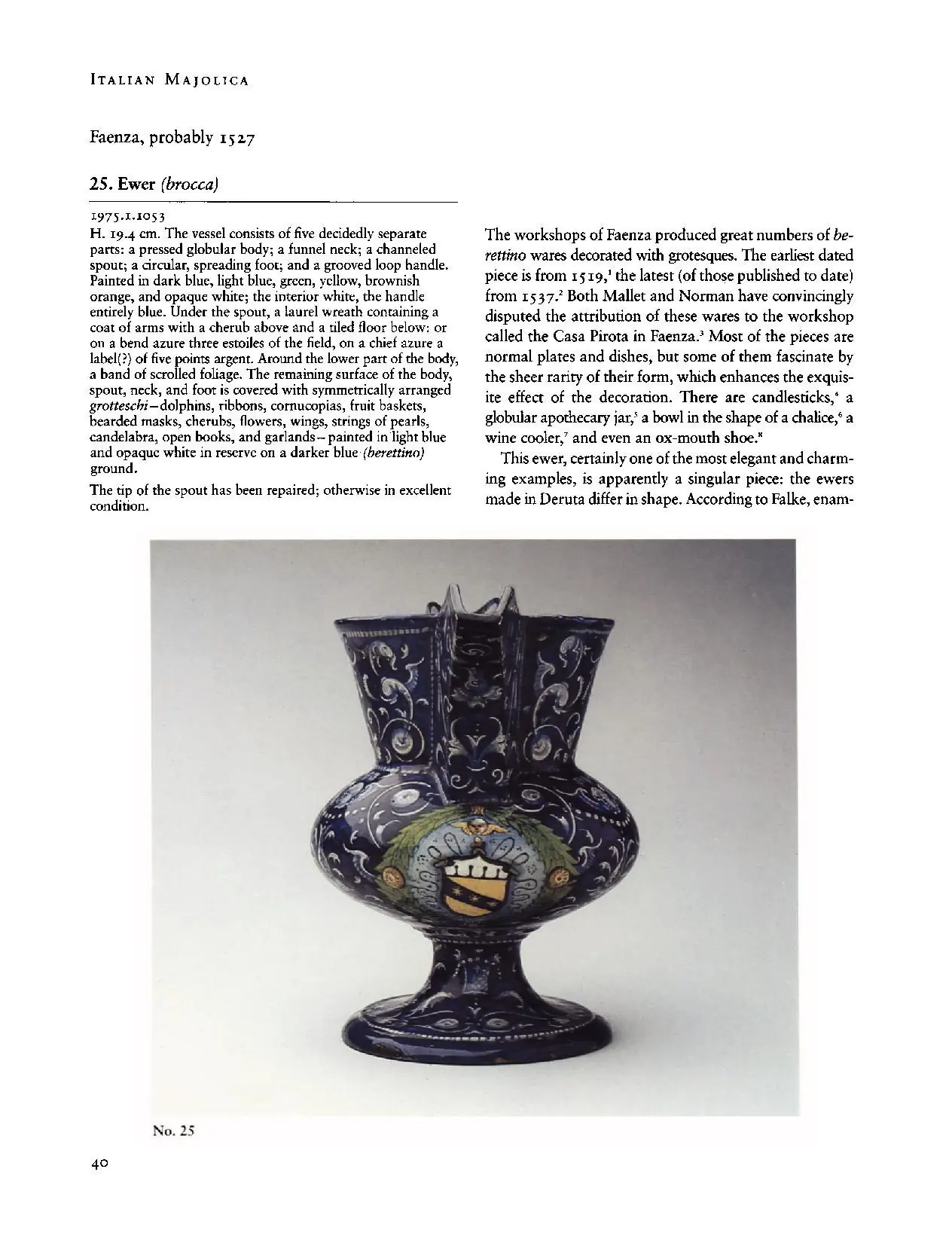 ITALIAN MAJOLICA

Faenza, probably 1527

25. Ewer (brocca)

1975.1.1053

H. 19.4 cm. The vessel consists of five decidedly separate parts: a pressed globular body; a funnel neck; a channeled spout; a circular, spreading foot; and a grooved loop handle. Painted in dark blue, light blue, green, yellow, brownish orange, and opaque white; the interior white, the handle entirely blue. Under the spout, a laurel wreath containing a coat of arms with a cherub above and a tiled floor below: or on a bend azure three estoiles of the field, on a chief azure a label(?) of five points argent. Around the lower part of the body, a band of scrolled foliage. The remaining surface of the body, spout, neck, and foot is covered with symmetrically arranged grotteschi–dolphins, ribbons, cornucopias, fruit baskets, bearded masks, cherubs, flowers, wings, strings of pearls, candelabra, open books, and garlands–painted in light blue and opaque white in reserve on a darker blue (berettino) ground.

The tip of the spout has been repaired; otherwise in excellent condition.

The workshops of Faenza produced great numbers of berettino wares decorated with grotesques. The earliest dated piece is from 1519,$^{1}$ the latest (of those published to date) from 1537.$^{2}$ Both Mallet and Norman have convincingly disputed the attribution of these wares to the workshop called the Casa Pirota in Faenza.$^{3}$ Most of the pieces are normal plates and dishes, but some of them fascinate by the sheer rarity of their form, which enhances the exquisite effect of the decoration. There are candlesticks,$^{4}$ a globular apothecary jar,$^{5}$ a bowl in the shape of a chalice,$^{6}$ a wine cooler,$^{7}$ and even an ox-mouth shoe.$^{8}$

This ewer, certainly one of the most elegant and charming examples, is apparently a singular piece: the ewers made in Deruta differ in shape. According to Falke, enam-

No. 25

40